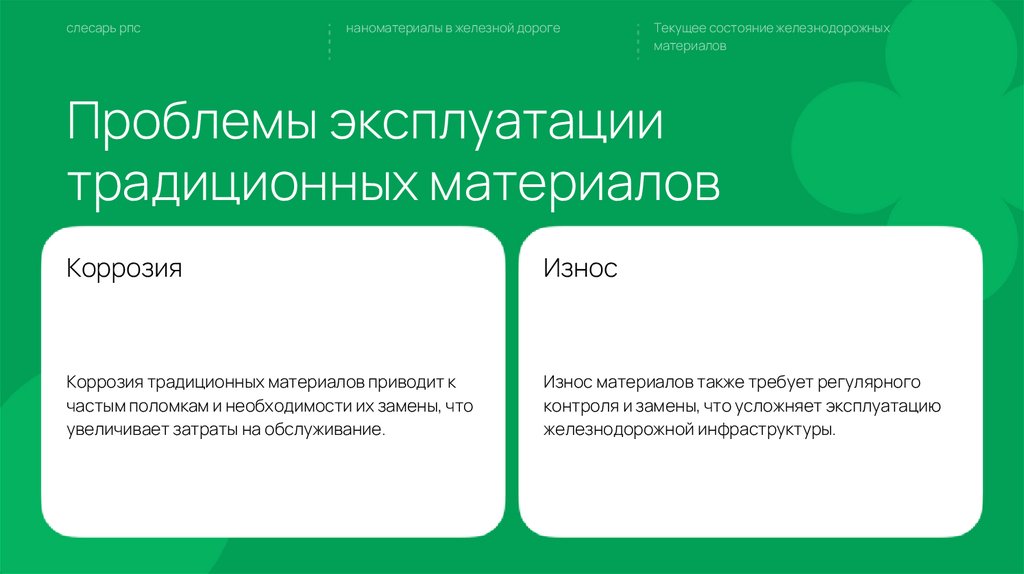 слесарь рпс

наноматериалы в железной дороге

Текущее состояние железнодорожных материалов

Проблемы эксплуатации традиционных материалов

Коррозия

Коррозия традиционных материалов приводит к частым поломкам и необходимости их замены, что увеличивает затраты на обслуживание.

Износ

Износ материалов также требует регулярного контроля и замены, что усложняет эксплуатацию железнодорожной инфраструктуры.